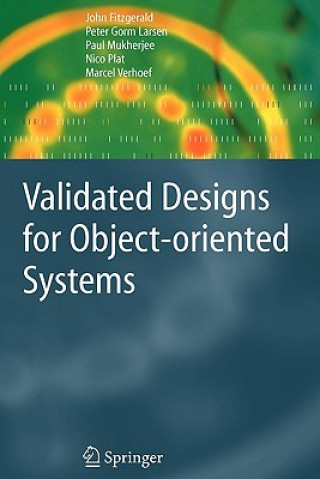 John Fitzgerald
Peter Gorm Larsen
Paul Mukherjee
Nico Plat
Marcel Verhoef

Validated Designs for Object-oriented Systems

Springer